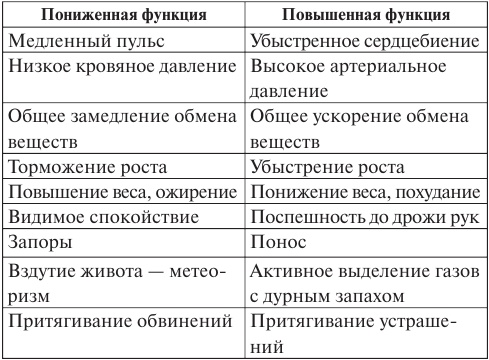 | Пониженная функция | Повышенная функция |
|---|---|
| Медленный пульс | Убыстренное сердцебиение |
| Низкое кровяное давление | Высокое артериальное давление |
| Общее замедление обмена веществ | Общее ускорение обмена веществ |
| Торможение роста | Убыстрение роста |
| Повышение веса, ожирение | Понижение веса, похудание |
| Видимое спокойствие | Поспешность до дрожи рук |
| Запоры | Понос |
| Вздутие живота — метеоризм | Активное выделение газов с дурным запахом |
| Притягивание обвинений | Притягивание устрашений |